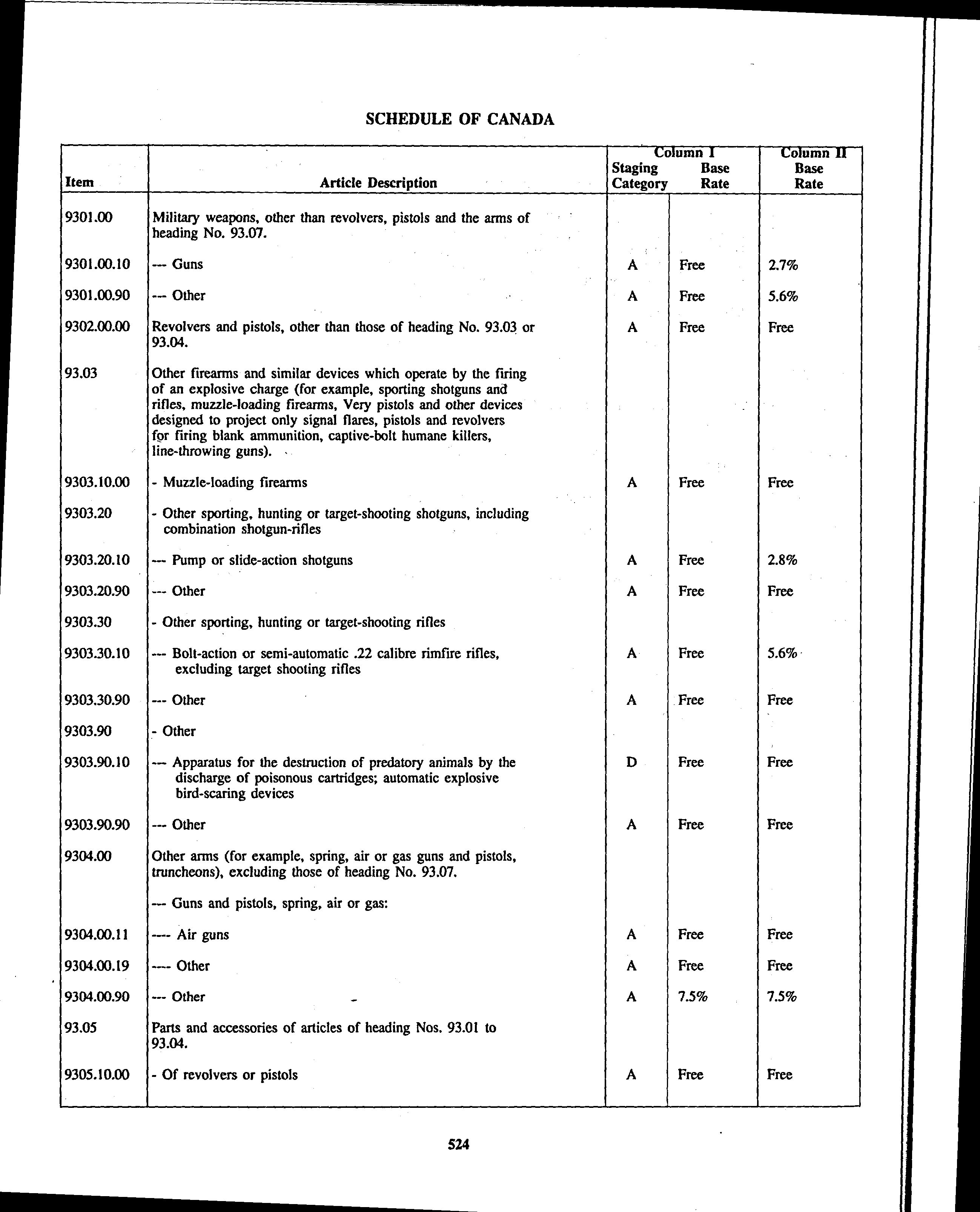 SCHEDULE OF CANADA

| Item | Article Description | Column I Staging Category | Column I Base Rate | Column II Base Rate |
|---|---|---|---|---|
| 9301.00 | Military weapons, other than revolvers, pistols and the arms of heading No. 93.07. | | | |
| 9301.00.10 | --- Guns | A | Free | 2.7% |
| 9301.00.90 | --- Other | A | Free | 5.6% |
| 9302.00.00 | Revolvers and pistols, other than those of heading No. 93.03 or 93.04. | A | Free | Free |
| 93.03 | Other firearms and similar devices which operate by the firing of an explosive charge (for example, sporting shotguns and rifles, muzzle-loading firearms, Very pistols and other devices designed to project only signal flares, pistols and revolvers for firing blank ammunition, captive-bolt humane killers, line-throwing guns). | | | |
| 9303.10.00 | - Muzzle-loading firearms | A | Free | Free |
| 9303.20 | - Other sporting, hunting or target-shooting shotguns, including combination shotgun-rifles | | | |
| 9303.20.10 | --- Pump or slide-action shotguns | A | Free | 2.8% |
| 9303.20.90 | --- Other | A | Free | Free |
| 9303.30 | - Other sporting, hunting or target-shooting rifles | | | |
| 9303.30.10 | --- Bolt-action or semi-automatic .22 calibre rimfire rifles, excluding target shooting rifles | A | Free | 5.6% |
| 9303.30.90 | --- Other | A | Free | Free |
| 9303.90 | - Other | | | |
| 9303.90.10 | --- Apparatus for the destruction of predatory animals by the discharge of poisonous cartridges; automatic explosive bird-scaring devices | D | Free | Free |
| 9303.90.90 | --- Other | A | Free | Free |
| 9304.00 | Other arms (for example, spring, air or gas guns and pistols, truncheons), excluding those of heading No. 93.07. | | | |
| | --- Guns and pistols, spring, air or gas: | | | |
| 9304.00.11 | ---- Air guns | A | Free | Free |
| 9304.00.19 | ---- Other | A | Free | Free |
| 9304.00.90 | --- Other | A | 7.5% | 7.5% |
| 93.05 | Parts and accessories of articles of heading Nos. 93.01 to 93.04. | | | |
| 9305.10.00 | - Of revolvers or pistols | A | Free | Free |

524